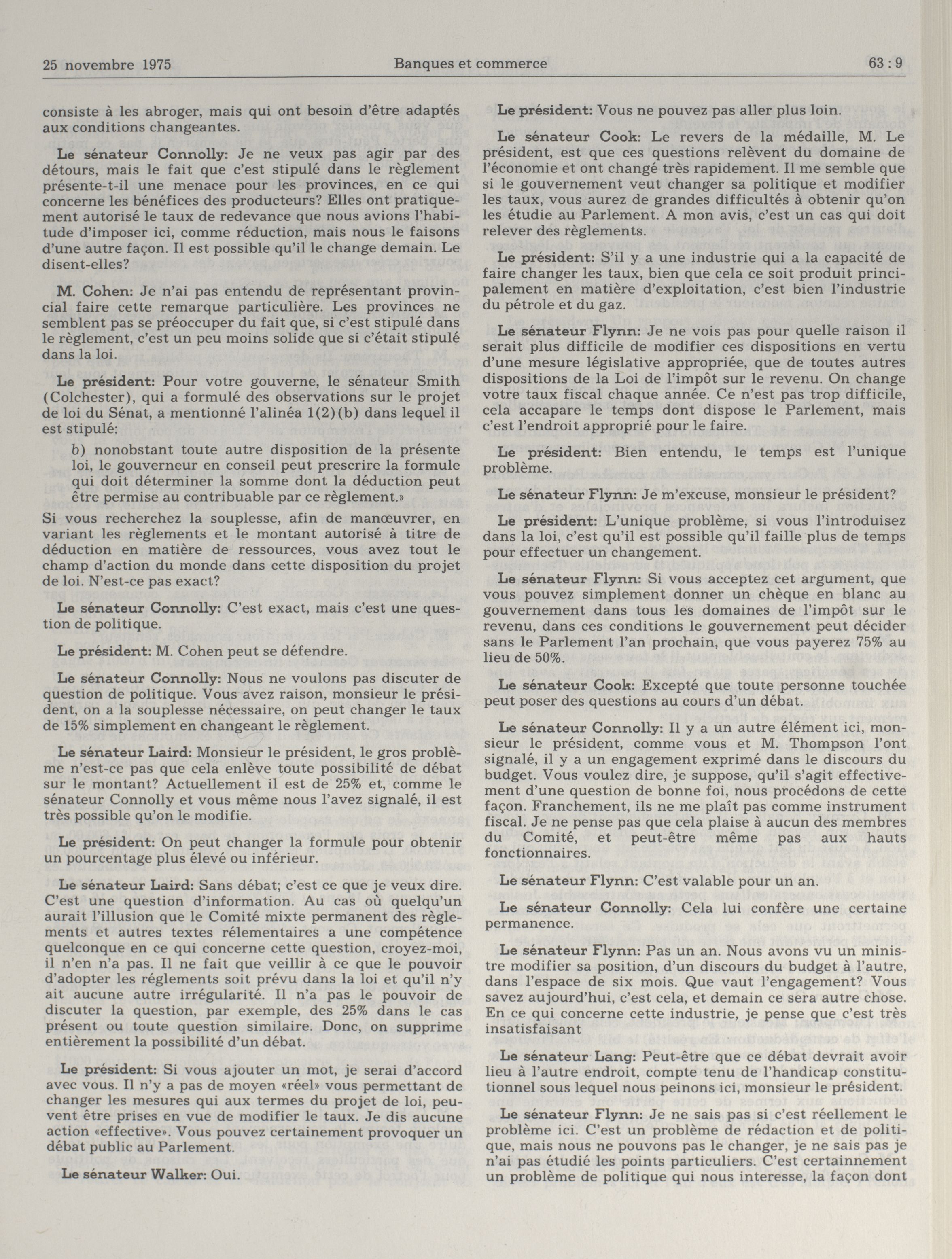 25 novembre 1975 Banques et commerce 63 : 9

consiste à les abroger, mais qui ont besoin d'être adaptés aux conditions changeantes.

Le sénateur Connolly: Je ne veux pas agir par des détours, mais le fait que c'est stipulé dans le règlement présente-t-il une menace pour les provinces, en ce qui concerne les bénéfices des producteurs? Elles ont pratiquement autorisé le taux de redevance que nous avions l'habitude d'imposer ici, comme réduction, mais nous le faisons d'une autre façon. Il est possible qu'il le change demain. Le disent-elles?

M. Cohen: Je n'ai pas entendu de représentant provincial faire cette remarque particulière. Les provinces ne semblent pas se préoccuper du fait que, si c'est stipulé dans le règlement, c'est un peu moins solide que si c'était stipulé dans la loi.

Le président: Pour votre gouverne, le sénateur Smith (Colchester), qui a formulé des observations sur le projet de loi du Sénat, a mentionné l'alinéa 1(2)(b) dans lequel il est stipulé:

b) nonobstant toute autre disposition de la présente loi, le gouverneur en conseil peut prescrire la formule qui doit déterminer la somme dont la déduction peut être permise au contribuable par ce règlement.»

Si vous recherchez la souplesse, afin de manœuvrer, en variant les règlements et le montant autorisé à titre de déduction en matière de ressources, vous avez tout le champ d'action du monde dans cette disposition du projet de loi. N'est-ce pas exact?

Le sénateur Connolly: C'est exact, mais c'est une question de politique.

Le président: M. Cohen peut se défendre.

Le sénateur Connolly: Nous ne voulons pas discuter de question de politique. Vous avez raison, monsieur le président, on a la souplesse nécessaire, on peut changer le taux de 15% simplement en changeant le règlement.

Le sénateur Laird: Monsieur le président, le gros problème n'est-ce pas que cela enlève toute possibilité de débat sur le montant? Actuellement il est de 25% et, comme le sénateur Connolly et vous même nous l'avez signalé, il est très possible qu'on le modifie.

Le président: On peut changer la formule pour obtenir un pourcentage plus élevé ou inférieur.

Le sénateur Laird: Sans débat; c'est ce que je veux dire. C'est une question d'information. Au cas où quelqu'un aurait l'illusion que le Comité mixte permanent des règlements et autres textes rélementaires a une compétence quelconque en ce qui concerne cette question, croyez-moi, il n'en n'a pas. Il ne fait que veillir à ce que le pouvoir d'adopter les réglements soit prévu dans la loi et qu'il n'y ait aucune autre irrégularité. Il n'a pas le pouvoir de discuter la question, par exemple, des 25% dans le cas présent ou toute question similaire. Donc, on supprime entièrement la possibilité d'un débat.

Le président: Si vous ajouter un mot, je serai d'accord avec vous. Il n'y a pas de moyen «réel» vous permettant de changer les mesures qui aux termes du projet de loi, peuvent être prises en vue de modifier le taux. Je dis aucune action «effective». Vous pouvez certainement provoquer un débat public au Parlement.

Le sénateur Walker: Oui.

Le président: Vous ne pouvez pas aller plus loin.

Le sénateur Cook: Le revers de la médaille, M. Le président, est que ces questions relèvent du domaine de l'économie et ont changé très rapidement. Il me semble que si le gouvernement veut changer sa politique et modifier les taux, vous aurez de grandes difficultés à obtenir qu'on les étudie au Parlement. A mon avis, c'est un cas qui doit relever des règlements.

Le président: S'il y a une industrie qui a la capacité de faire changer les taux, bien que cela ce soit produit principalement en matière d'exploitation, c'est bien l'industrie du pétrole et du gaz.

Le sénateur Flynn: Je ne vois pas pour quelle raison il serait plus difficile de modifier ces dispositions en vertu d'une mesure législative appropriée, que de toutes autres dispositions de la Loi de l'impôt sur le revenu. On change votre taux fiscal chaque année. Ce n'est pas trop difficile, cela accapare le temps dont dispose le Parlement, mais c'est l'endroit approprié pour le faire.

Le président: Bien entendu, le temps est l'unique problème.

Le sénateur Flynn: Je m'excuse, monsieur le président?

Le président: L'unique problème, si vous l'introduisez dans la loi, c'est qu'il est possible qu'il faille plus de temps pour effectuer un changement.

Le sénateur Flynn: Si vous acceptez cet argument, que vous pouvez simplement donner un chèque en blanc au gouvernement dans tous les domaines de l'impôt sur le revenu, dans ces conditions le gouvernement peut décider sans le Parlement l'an prochain, que vous payerez 75% au lieu de 50%.

Le sénateur Cook: Excepté que toute personne touchée peut poser des questions au cours d'un débat.

Le sénateur Connolly: Il y a un autre élément ici, monsieur le président, comme vous et M. Thompson l'ont signalé, il y a un engagement exprimé dans le discours du budget. Vous voulez dire, je suppose, qu'il s'agit effectivement d'une question de bonne foi, nous procédons de cette façon. Franchement, ils ne me plaît pas comme instrument fiscal. Je ne pense pas que cela plaise à aucun des membres du Comité, et peut-être même pas aux hauts fonctionnaires.

Le sénateur Flynn: C'est valable pour un an.

Le sénateur Connolly: Cela lui confère une certaine permanence.

Le sénateur Flynn: Pas un an. Nous avons vu un ministre modifier sa position, d'un discours du budget à l'autre, dans l'espace de six mois. Que vaut l'engagement? Vous savez aujourd'hui, c'est cela, et demain ce sera autre chose. En ce qui concerne cette industrie, je pense que c'est très insatisfaisant

Le sénateur Lang: Peut-être que ce débat devrait avoir lieu à l'autre endroit, compte tenu de l'handicap constitutionnel sous lequel nous peinons ici, monsieur le président.

Le sénateur Flynn: Je ne sais pas si c'est réellement le problème ici. C'est un problème de rédaction et de politique, mais nous ne pouvons pas le changer, je ne sais pas je n'ai pas étudié les points particuliers. C'est certainnement un problème de politique qui nous interesse, la façon dont